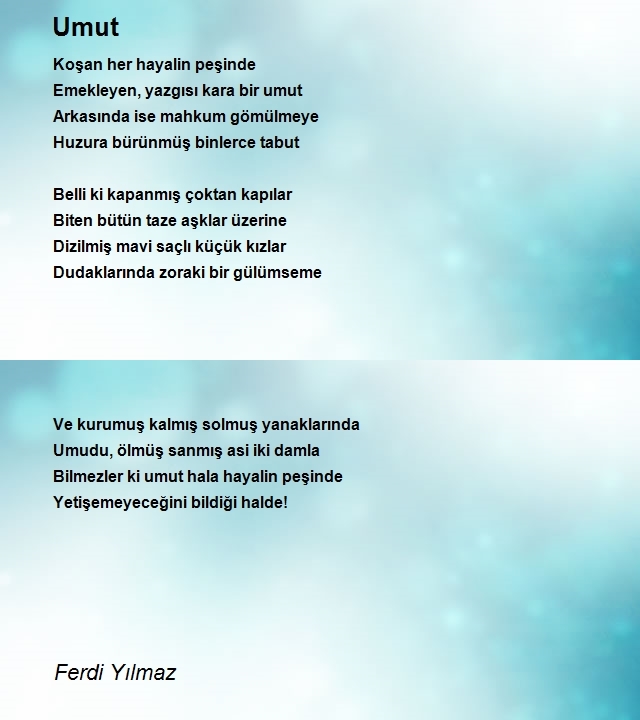 Umut

Koşan her hayalin peşinde
Emekleyen, yazgısı kara bir umut
Arkasında ise mahkum gömülmeye
Huzura bürünmüş binlerce tabut

Belli ki kapanmış çoktan kapılar
Biten bütün taze aşklar üzerine
Dizilmiş mavi saçlı küçük kızlar
Dudaklarında zoraki bir gülümseme

Ve kurumuş kalmış solmuş yanaklarında
Umudu, ölmüş sanmış asi iki damla
Bilmezler ki umut hala hayalin peşinde
Yetişemeyeceğini bildiği halde!

Ferdi Yılmaz